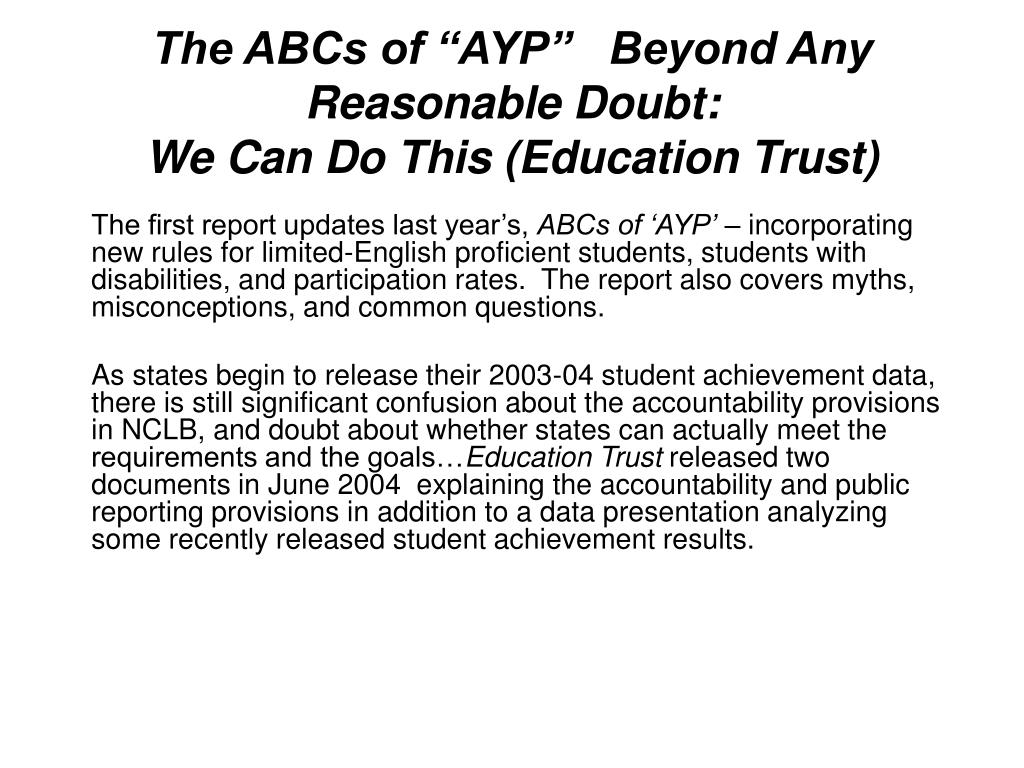 The ABCs of “AYP” Beyond Any Reasonable Doubt:
We Can Do This (Education Trust)

The first report updates last year’s, ABCs of ‘AYP’ – incorporating new rules for limited-English proficient students, students with disabilities, and participation rates. The report also covers myths, misconceptions, and common questions.

As states begin to release their 2003-04 student achievement data, there is still significant confusion about the accountability provisions in NCLB, and doubt about whether states can actually meet the requirements and the goals…Education Trust released two documents in June 2004 explaining the accountability and public reporting provisions in addition to a data presentation analyzing some recently released student achievement results.